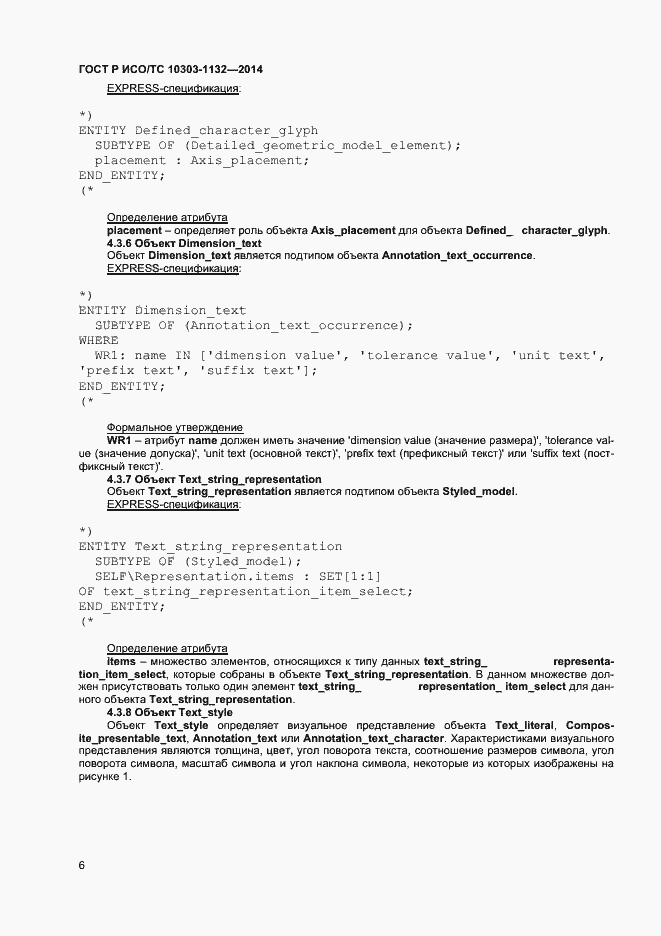 ГОСТ Р ИСО/ТС 10303-1132—2014

EXPRESS-спецификация:

*)
ENTITY Defined_character_glyph
  SUBTYPE OF (Detailed_geometric_model_element);
  placement : Axis_placement;
END_ENTITY;
(*

Определение атрибута
placement – определяет роль объекта Axis_placement для объекта Defined_ character_glyph.
4.3.6 Объект Dimension_text
Объект Dimension_text является подтипом объекта Annotation_text_occurrence.
EXPRESS-спецификация:

*)
ENTITY Dimension_text
  SUBTYPE OF (Annotation_text_occurrence);
WHERE
  WR1: name IN ['dimension value', 'tolerance value', 'unit text',
'prefix text', 'suffix text'];
END_ENTITY;
(*

Формальное утверждение
WR1 – атрибут name должен иметь значение 'dimension value (значение размера)', 'tolerance value (значение допуска)', 'unit text (основной текст)', 'prefix text (префиксный текст)' или 'suffix text (постфиксный текст)'.
4.3.7 Объект Text_string_representation
Объект Text_string_representation является подтипом объекта Styled_model.
EXPRESS-спецификация:

*)
ENTITY Text_string_representation
  SUBTYPE OF (Styled_model);
  SELF\Representation.items : SET[1:1]
OF text_string_representation_item_select;
END_ENTITY;
(*

Определение атрибута
items – множество элементов, относящихся к типу данных text_string_ representation_item_select, которые собраны в объекте Text_string_representation. В данном множестве должен присутствовать только один элемент text_string_ representation_ item_select для данного объекта Text_string_representation.
4.3.8 Объект Text_style
Объект Text_style определяет визуальное представление объекта Text_literal, Composite_presentable_text, Annotation_text или Annotation_text_character. Характеристиками визуального представления являются толщина, цвет, угол поворота текста, соотношение размеров символа, угол поворота символа, масштаб символа и угол наклона символа, некоторые из которых изображены на рисунке 1.

6